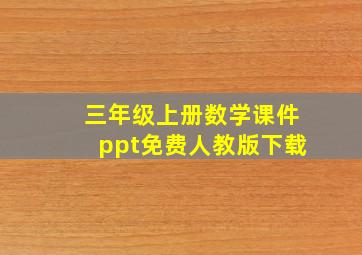 三年级上册数学课件
ppt免费人教版下载